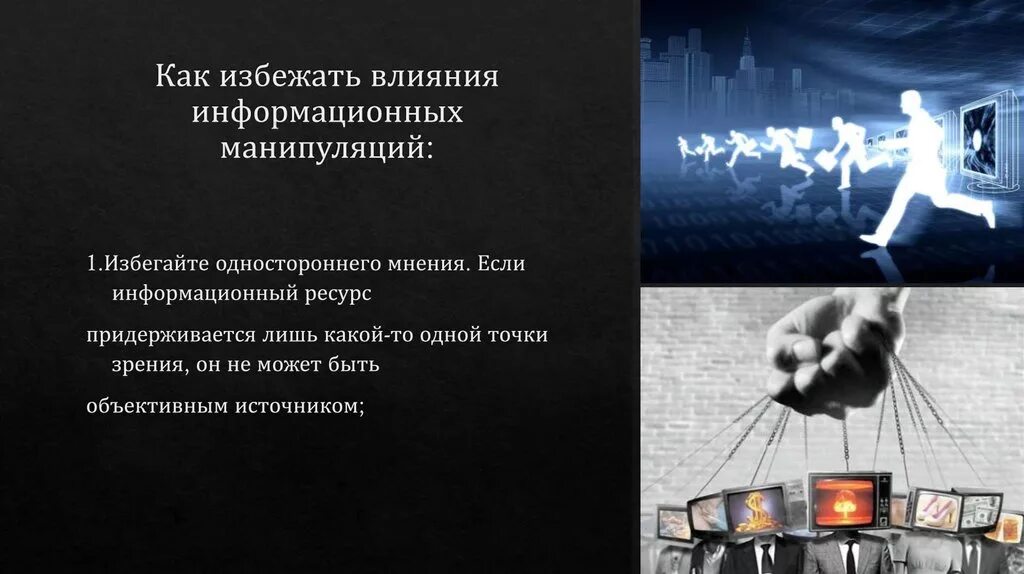 Как избежать влияния информационных манипуляций:

1.Избегайте одностороннего мнения. Если информационный ресурс

придерживается лишь какой-то одной точки зрения, он не может быть

объективным источником;